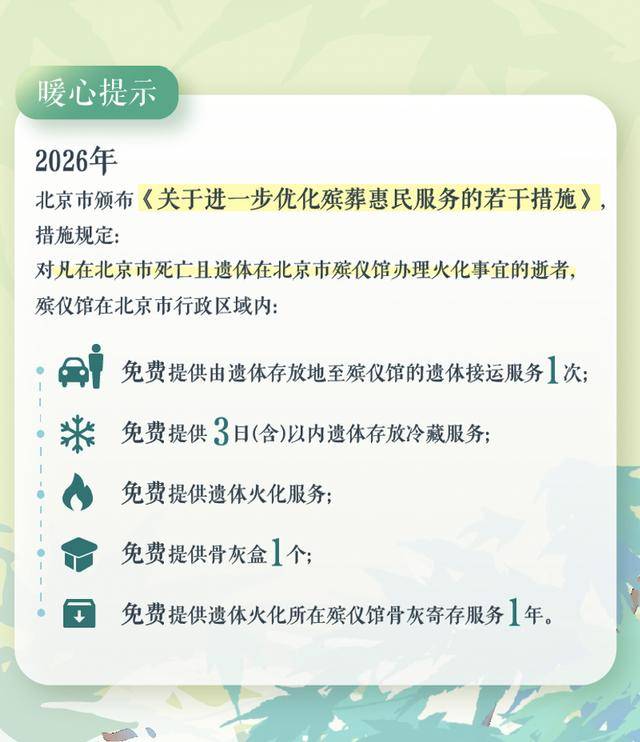 暖心提示

2026年

北京市颁布《关于进一步优化殡葬惠民服务的若干措施》，措施规定：
对凡在北京市死亡且遗体在北京市殡仪馆办理火化事宜的逝者，殡仪馆在北京市行政区域内：

免费提供由遗体存放地至殡仪馆的遗体接运服务1次；

免费提供3日(含)以内遗体存放冷藏服务；

免费提供遗体火化服务；

免费提供骨灰盒1个；

免费提供遗体火化所在殡仪馆骨灰寄存服务1年。